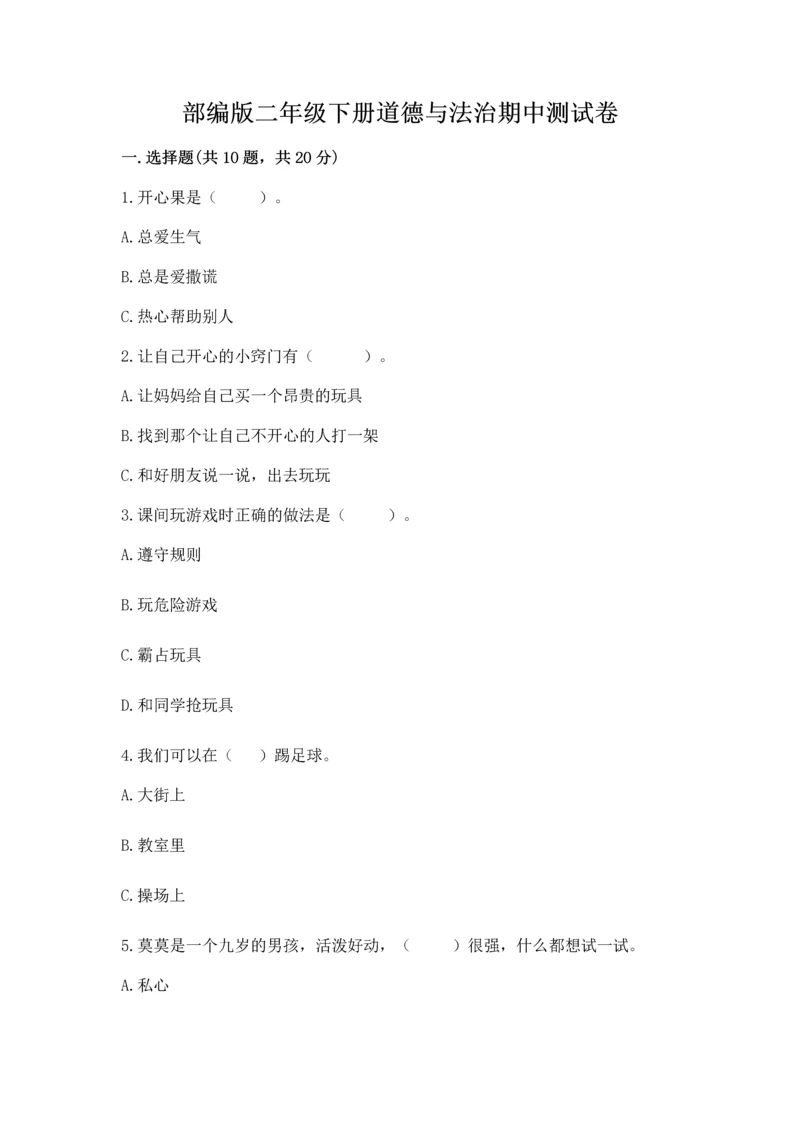 部编版二年级下册道德与法治期中测试卷

一.选择题(共10题，共20分)

1.开心果是（　　）。

A.总爱生气

B.总是爱撒谎

C.热心帮助别人

2.让自己开心的小窍门有（　　）。

A.让妈妈给自己买一个昂贵的玩具

B.找到那个让自己不开心的人打一架

C.和好朋友说一说，出去玩玩

3.课间玩游戏时正确的做法是（　　）。

A.遵守规则

B.玩危险游戏

C.霸占玩具

D.和同学抢玩具

4.我们可以在（　）踢足球。

A.大街上

B.教室里

C.操场上

5.莫莫是一个九岁的男孩，活泼好动，（　　）很强，什么都想试一试。

A.私心